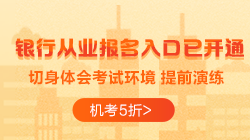 银行从业报名入口已开通

切身体会考试环境 提前演练

机考5折>